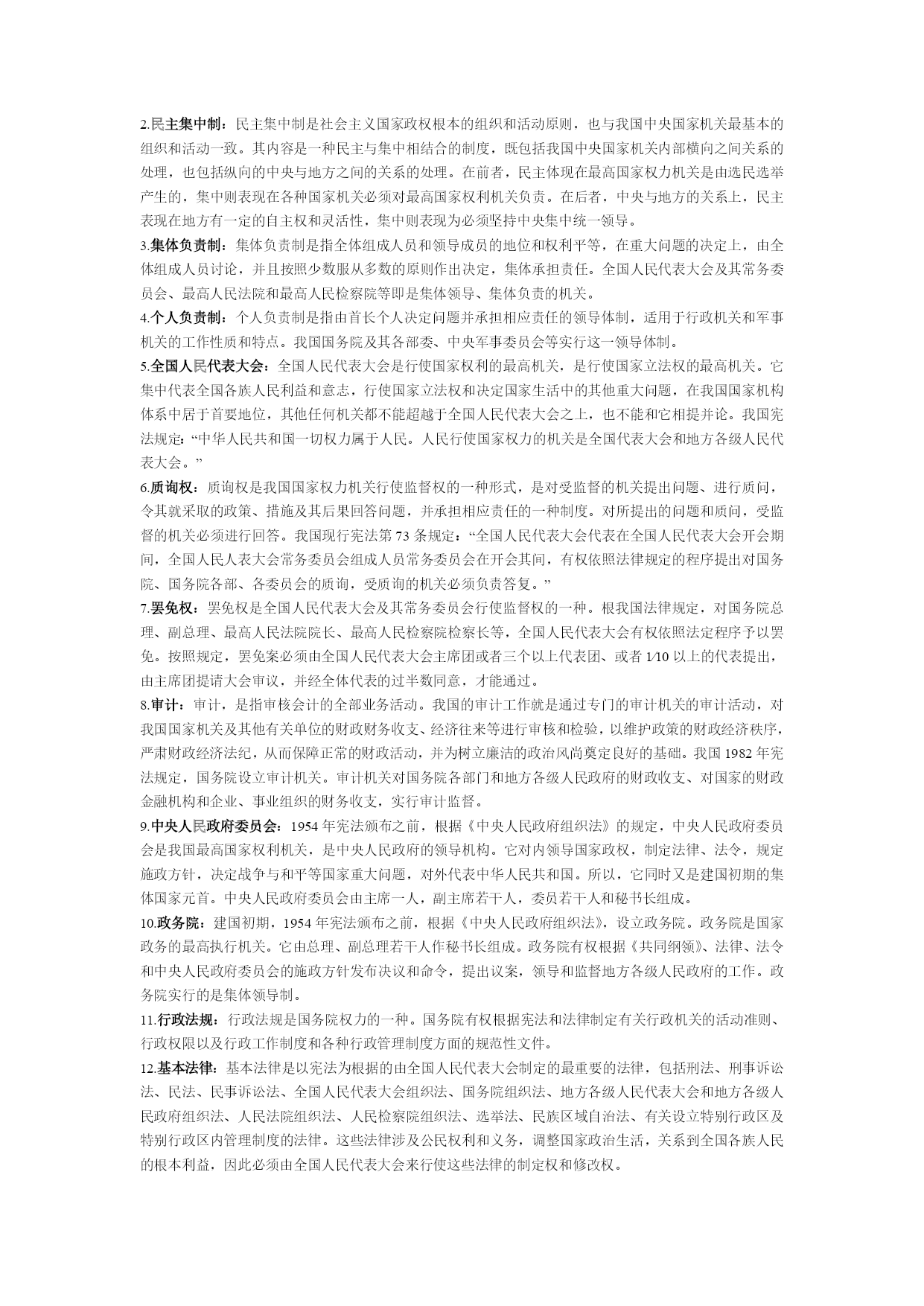 2.民主集中制：民主集中制是社会主义国家政权根本的组织和活动原则，也与我国中央国家机关最基本的组织和活动一致。其内容是一种民主与集中相结合的制度，既包括我国中央国家机关内部横向之间关系的处理，也包括纵向的中央与地方之间的关系的处理。在前者，民主体现在最高国家权力机关是由选民选举产生的，集中则表现在各种国家机关必须对最高国家权利机关负责。在后者，中央与地方的关系上，民主表现在地方有一定的自主权和灵活性，集中则表现为必须坚持中央集中统一领导。

3.集体负责制：集体负责制是指全体组成人员和领导成员的地位和权利平等，在重大问题的决定上，由全体组成人员讨论，并且按照少数服从多数的原则作出决定，集体承担责任。全国人民代表大会及其常务委员会、最高人民法院和最高人民检察院等即是集体领导、集体负责的机关。

4.个人负责制：个人负责制是指由首长个人决定问题并承担相应责任的领导体制，适用于行政机关和军事机关的工作性质和特点。我国国务院及其各部委、中央军事委员会等实行这一领导体制。

5.全国人民代表大会：全国人民代表大会是行使国家权利的最高机关，是行使国家立法权的最高机关。它集中代表全国各族人民利益和意志，行使国家立法权和决定国家生活中的其他重大问题，在我国国家机构体系中居于首要地位，其他任何机关都不能超越于全国人民代表大会之上，也不能和它相提并论。我国宪法规定：“中华人民共和国一切权力属于人民。人民行使国家权力的机关是全国代表大会和地方各级人民代表大会。”

6.质询权：质询权是我国国家权力机关行使监督权的一种形式，是对受监督的机关提出问题、进行质问，令其就采取的政策、措施及其后果回答问题，并承担相应责任的一种制度。对所提出的问题和质问，受监督的机关必须进行回答。我国现行宪法第 73 条规定：“全国人民代表大会代表在全国人民代表大会开会期间，全国人民人表大会常务委员会组成人员常务委员会在开会其间，有权依照法律规定的程序提出对国务院、国务院各部、各委员会的质询，受质询的机关必须负责答复。”

7.罢免权：罢免权是全国人民代表大会及其常务委员会行使监督权的一种。根我国法律规定，对国务院总理、副总理、最高人民法院院长、最高人民检察院检察长等，全国人民代表大会有权依照法定程序予以罢免。按照规定，罢免案必须由全国人民代表大会主席团或者三个以上代表团、或者 1/10 以上的代表提出，由主席团提请大会审议，并经全体代表的过半数同意，才能通过。

8.审计：审计，是指审核会计的全部业务活动。我国的审计工作就是通过专门的审计机关的审计活动，对我国国家机关及其他有关单位的财政财务收支、经济往来等进行审核和检验，以维护政策的财政经济秩序，严肃财政经济法纪，从而保障正常的财政活动，并为树立廉洁的政治风尚奠定良好的基础。我国 1982 年宪法规定，国务院设立审计机关。审计机关对国务院各部门和地方各级人民政府的财政收支、对国家的财政金融机构和企业、事业组织的财务收支，实行审计监督。

9.中央人民政府委员会：1954 年宪法颁布之前，根据《中央人民政府组织法》的规定，中央人民政府委员会是我国最高国家权利机关，是中央人民政府的领导机构。它对内领导国家政权，制定法律、法令，规定施政方针，决定战争与和平等国家重大问题，对外代表中华人民共和国。所以，它同时又是建国初期的集体国家元首。中央人民政府委员会由主席一人，副主席若干人，委员若干人和秘书长组成。

10.政务院：建国初期，1954 年宪法颁布之前，根据《中央人民政府组织法》，设立政务院。政务院是国家政务的最高执行机关。它由总理、副总理若干人作秘书长组成。政务院有权根据《共同纲领》、法律、法令和中央人民政府委员会的施政方针发布决议和命令，提出议案，领导和监督地方各级人民政府的工作。政务院实行的是集体领导制。

11.行政法规：行政法规是国务院权力的一种。国务院有权根据宪法和法律制定有关行政机关的活动准则、行政权限以及行政工作制度和各种行政管理制度方面的规范性文件。

12.基本法律：基本法律是以宪法为根据的由全国人民代表大会制定的最重要的法律，包括刑法、刑事诉讼法、民法、民事诉讼法、全国人民代表大会组织法、国务院组织法、地方各级人民代表大会和地方各级人民政府组织法、人民法院组织法、人民检察院组织法、选举法、民族区域自治法、有关设立特别行政区及特别行政区内管理制度的法律。这些法律涉及公民权利和义务，调整国家政治生活，关系到全国各族人民的根本利益，因此必须由全国人民代表大会来行使这些法律的制定权和修改权。